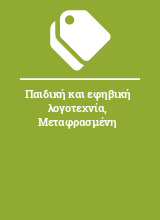 Παιδική και εφηβική λογοτεχνία, Μεταφρασμένη